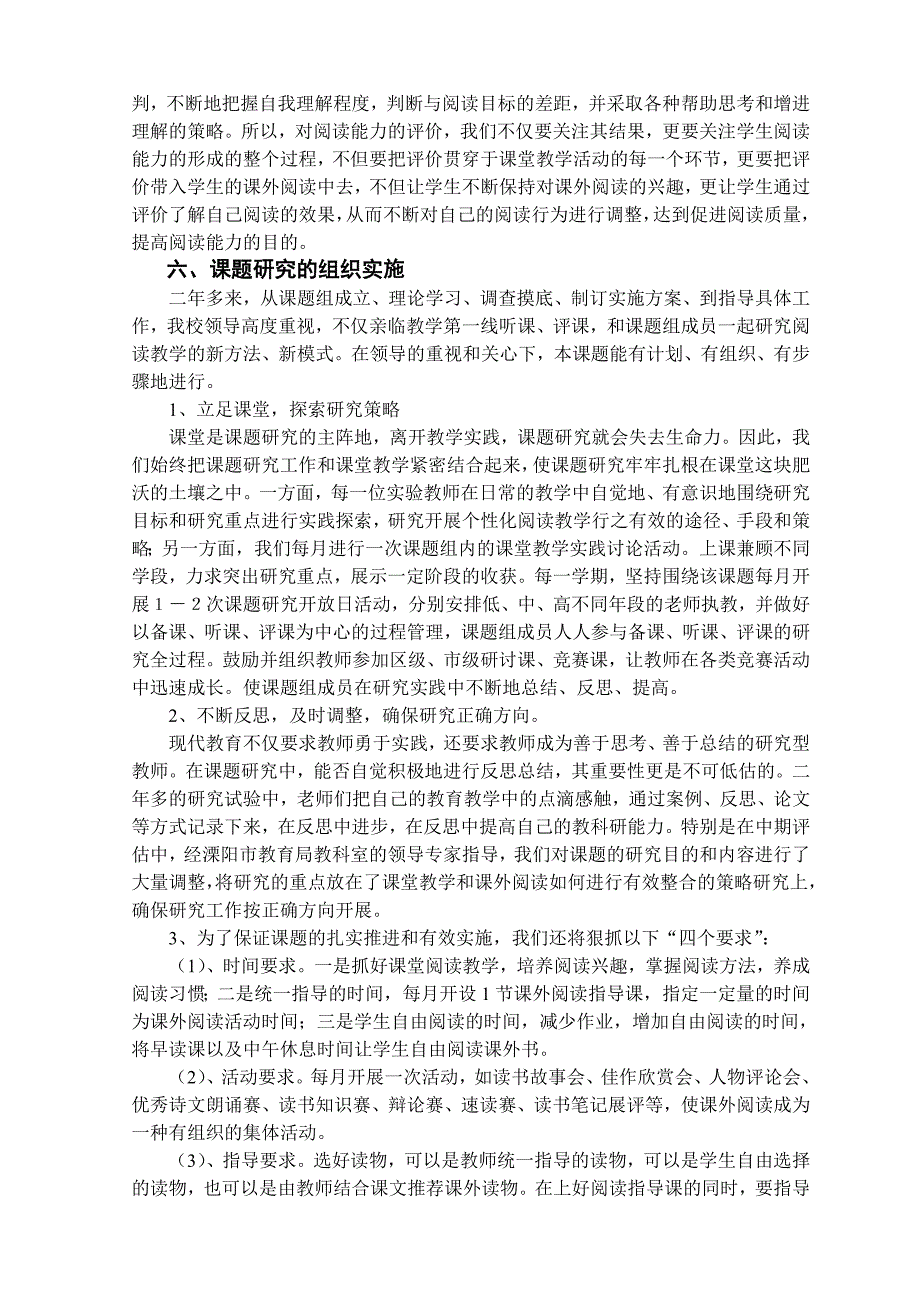 判，不断地把握自我理解程度，判断与阅读目标的差距，并采取各种帮助思考和增进理解的策略。所以，对阅读能力的评价，我们不仅要关注其结果，更要关注学生阅读能力的形成的整个过程，不但要把评价贯穿于课堂教学活动的每一个环节，更要把评价带入学生的课外阅读中去，不但让学生不断保持对课外阅读的兴趣，更让学生通过评价了解自己阅读的效果，从而不断对自己的阅读行为进行调整，达到促进阅读质量，提高阅读能力的目的。

六、课题研究的组织实施

二年多来，从课题组成立、理论学习、调查摸底、制订实施方案、到指导具体工作，我校领导高度重视，不仅亲临教学第一线听课、评课，和课题组成员一起研究阅读教学的新方法、新模式。在领导的重视和关心下，本课题能有计划、有组织、有步骤地进行。

1、立足课堂，探索研究策略

课堂是课题研究的主阵地，离开教学实践，课题研究就会失去生命力。因此，我们始终把课题研究工作和课堂教学紧密结合起来，使课题研究牢牢扎根在课堂这块肥沃的土壤之中。一方面，每一位实验教师在日常的教学中自觉地、有意识地围绕研究目标和研究重点进行实践探索，研究开展个性化阅读教学行之有效的途径、手段和策略；另一方面，我们每月进行一次课题组内的课堂教学实践讨论活动。上课兼顾不同学段，力求突出研究重点，展示一定阶段的收获。每一学期，坚持围绕该课题每月开展１－２次课题研究开放日活动，分别安排低、中、高不同年段的老师执教，并做好以备课、听课、评课为中心的过程管理，课题组成员人人参与备课、听课、评课的研究全过程。鼓励并组织教师参加区级、市级研讨课、竞赛课，让教师在各类竞赛活动中迅速成长。使课题组成员在研究实践中不断地总结、反思、提高。

2、不断反思，及时调整，确保研究正确方向。

现代教育不仅要求教师勇于实践，还要求教师成为善于思考、善于总结的研究型教师。在课题研究中，能否自觉积极地进行反思总结，其重要性更是不可低估的。二年多的研究试验中，老师们把自己的教育教学中的点滴感触，通过案例、反思、论文等方式记录下来，在反思中进步，在反思中提高自己的教科研能力。特别是在中期评估中，经溧阳市教育局教科室的领导专家指导，我们对课题的研究目的和内容进行了大量调整，将研究的重点放在了课堂教学和课外阅读如何进行有效整合的策略研究上，确保研究工作按正确方向开展。

3、为了保证课题的扎实推进和有效实施，我们还将狠抓以下“四个要求”：

（1）、时间要求。一是抓好课堂阅读教学，培养阅读兴趣，掌握阅读方法，养成阅读习惯；二是统一指导的时间，每月开设1节课外阅读指导课，指定一定量的时间为课外阅读活动时间；三是学生自由阅读的时间，减少作业，增加自由阅读的时间，将早读课以及中午休息时间让学生自由阅读课外书。

（2）、活动要求。每月开展一次活动，如读书故事会、佳作欣赏会、人物评论会、优秀诗文朗诵赛、读书知识赛、辩论赛、速读赛、读书笔记展评等，使课外阅读成为一种有组织的集体活动。

（3）、指导要求。选好读物，可以是教师统一指导的读物，可以是学生自由选择的读物，也可以是由教师结合课文推荐课外读物。在上好阅读指导课的同时，要指导